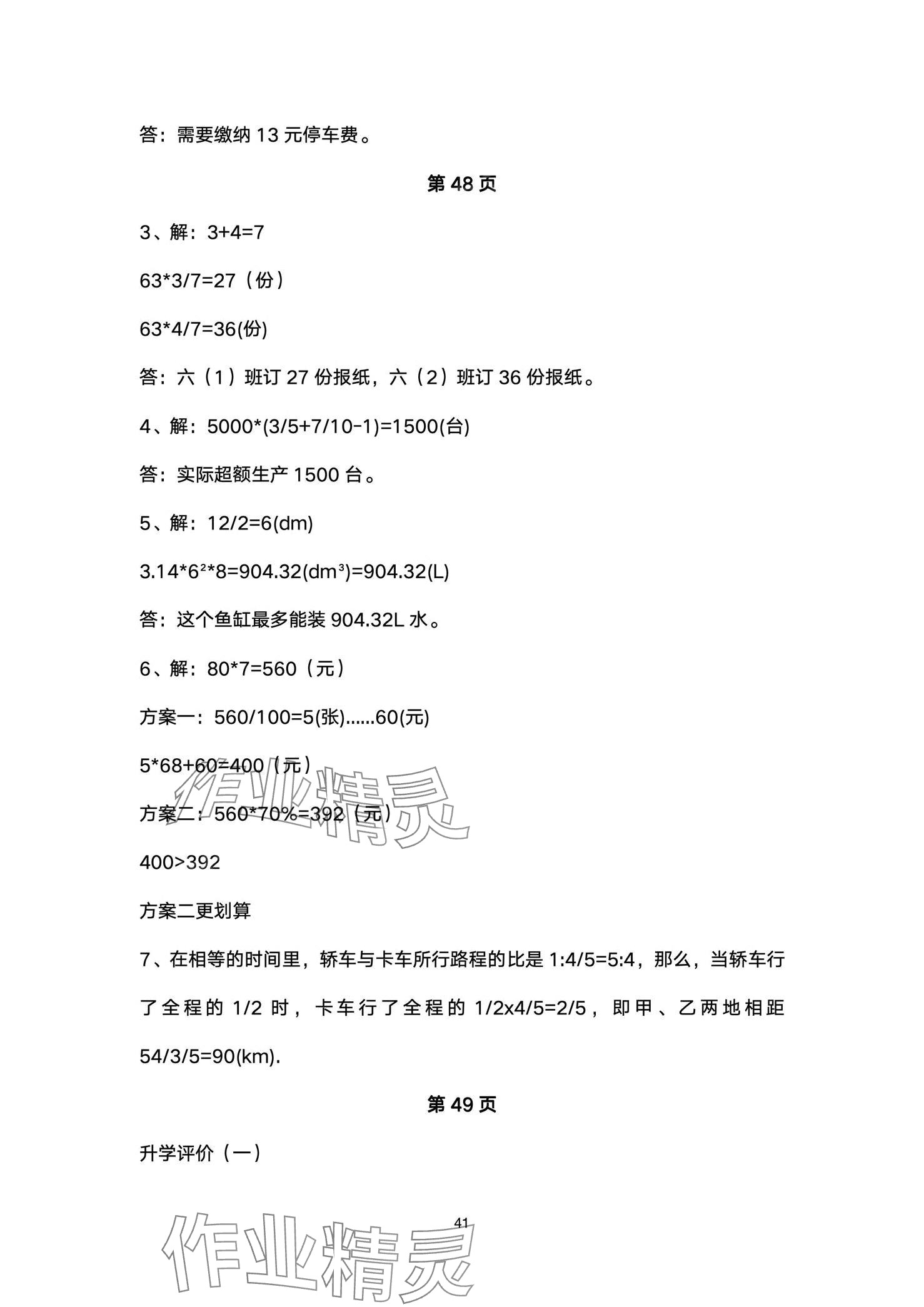 答：需要缴纳 13 元停车费。

第 48 页

3、解：3+4=7

63*3/7=27（份）

63*4/7=36(份)

答：六（1）班订 27 份报纸，六（2）班订 36 份报纸。

4、解：5000*(3/5+7/10-1)=1500(台)

答：实际超额生产 1500 台。

5、解：12/2=6(dm)

$3.14*6^2*8=904.32(dm^3)=904.32(L)$

答：这个鱼缸最多能装 904.32L 水。

6、解：80*7=560（元）

方案一：560/100=5(张)……60(元)

5*68+60=400（元）

方案二：560*70%=392（元）

400>392

方案二更划算

7、在相等的时间里，轿车与卡车所行路程的比是 1:4/5=5:4，那么，当轿车行了全程的 1/2 时，卡车行了全程的 1/2x4/5=2/5，即甲、乙两地相距 54/3/5=90(km).

第 49 页

升学评价（一）

41

作业精灵

作业精灵